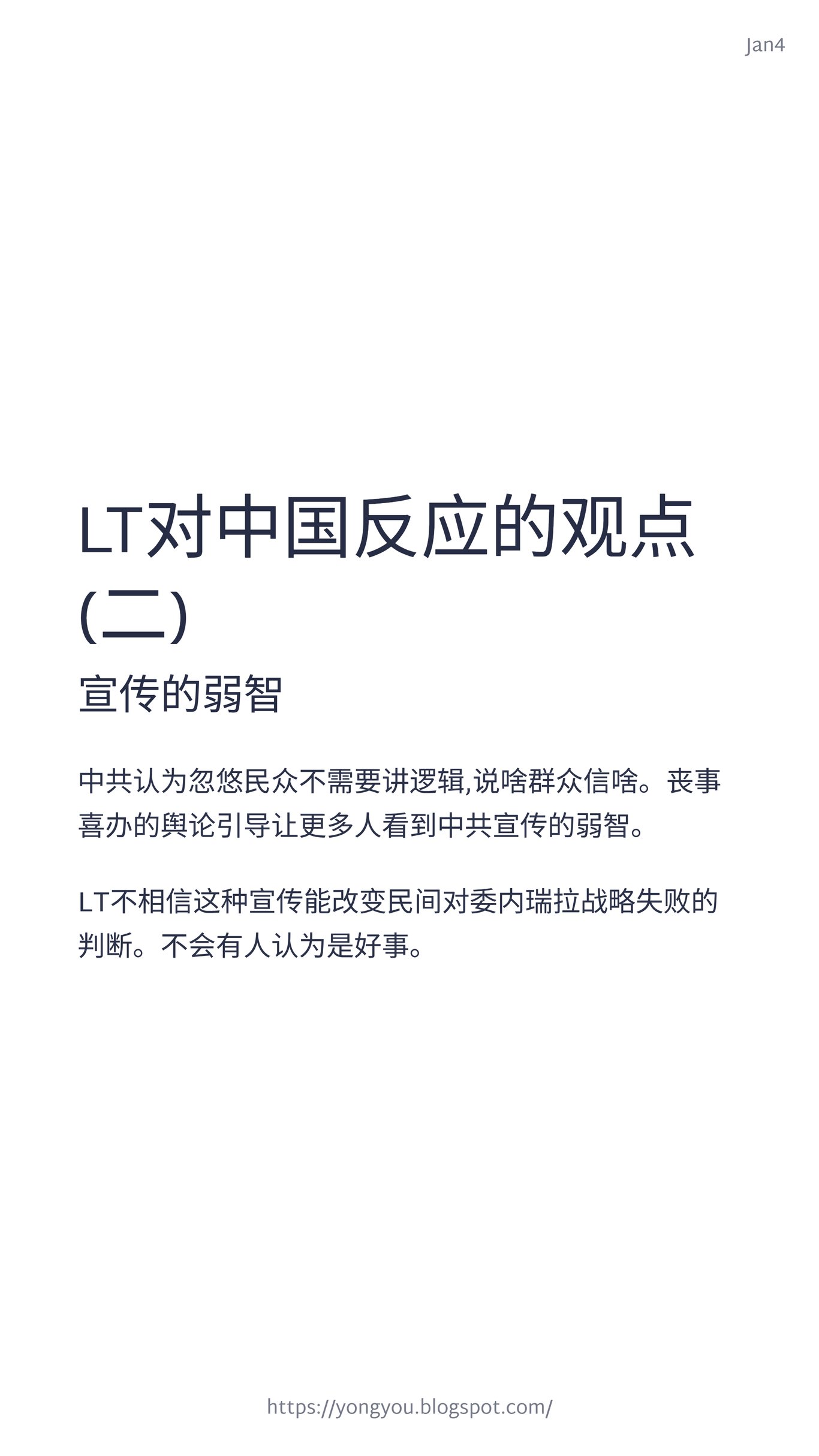 Jan4

LT对中国反应的观点(二)

宣传的弱智

中共认为忽悠民众不需要讲逻辑,说啥群众信啥。丧事喜办的舆论引导让更多人看到中共宣传的弱智。

LT不相信这种宣传能改变民间对委内瑞拉战略失败的判断。不会有人认为是好事。

https://yongyou.blogspot.com/